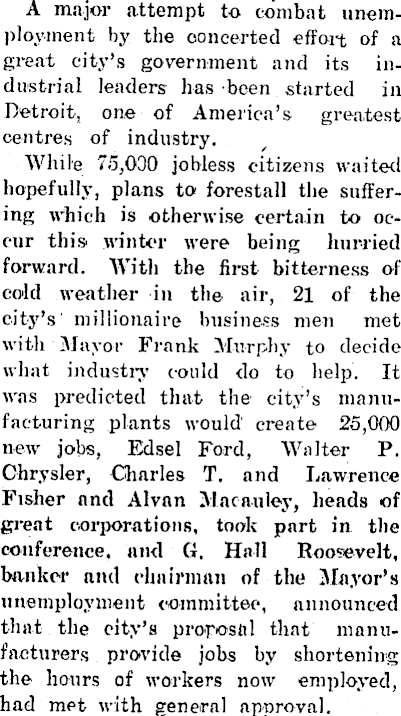 A major attempt to combat unemployment by the concerted effort of a great city's government and its industrial leaders has been started in Detroit, one of America's greatest centres of industry.

While 75,000 jobless citizens waited hopefully, plans to forestall the suffering which is otherwise certain to occur this winter were being hurried forward. With the first bitterness of cold weather in the air, 21 of the city's millionaire business men met with Mayor Frank Murphy to decide what industry could do to help. It was predicted that the city's manufacturing plants would create 25,000 new jobs, Edsel Ford, Walter P. Chrysler, Charles T. and Lawrence Fisher and Alvan Macauley, heads of great corporations, took part in the conference, and G. Hall Roosevelt, banker and chairman of the Mayor's unemployment committee, announced that the city's proposal that manufacturers provide jobs by shortening the hours of workers now employed, had met with general approval.